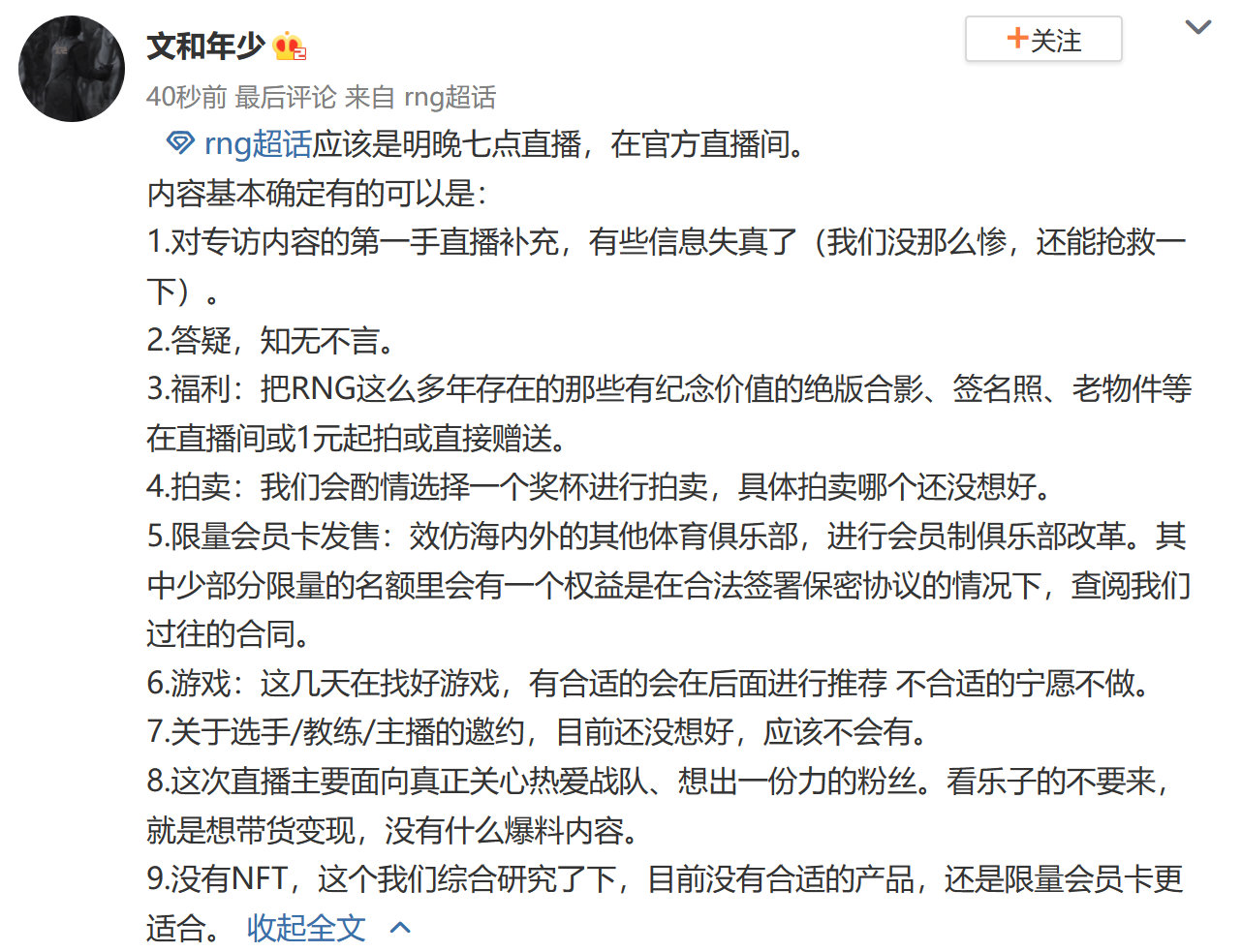 文和年少

+关注

40秒前 最后评论 来自 rng超话

rng超话应该是明晚七点直播，在官方直播间。

内容基本确定有的可以是：

1.对专访内容的第一手直播补充，有些信息失真了（我们没那么惨，还能抢救一下）。

2.答疑，知无不言。

3.福利：把RNG这么多年存在的那些有纪念价值的绝版合影、签名照、老物件等在直播间或1元起拍或直接赠送。

4.拍卖：我们会酌情选择一个奖杯进行拍卖，具体拍卖哪个还没想好。

5.限量会员卡发售：效仿海内外的其他体育俱乐部，进行会员制俱乐部改革。其中少部分限量的名额里会有一个权益是在合法签署保密协议的情况下，查阅我们过往的合同。

6.游戏：这几天在找好游戏，有合适的会在后面进行推荐 不合适的宁愿不做。

7.关于选手/教练/主播的邀约，目前还没想好，应该不会有。

8.这次直播主要面向真正关心热爱战队、想出一份力的粉丝。看乐子的不要来，就是想带货变现，没有什么爆料内容。

9.没有NFT，这个我们综合研究了下，目前没有合适的产品，还是限量会员卡更适合。 收起全文